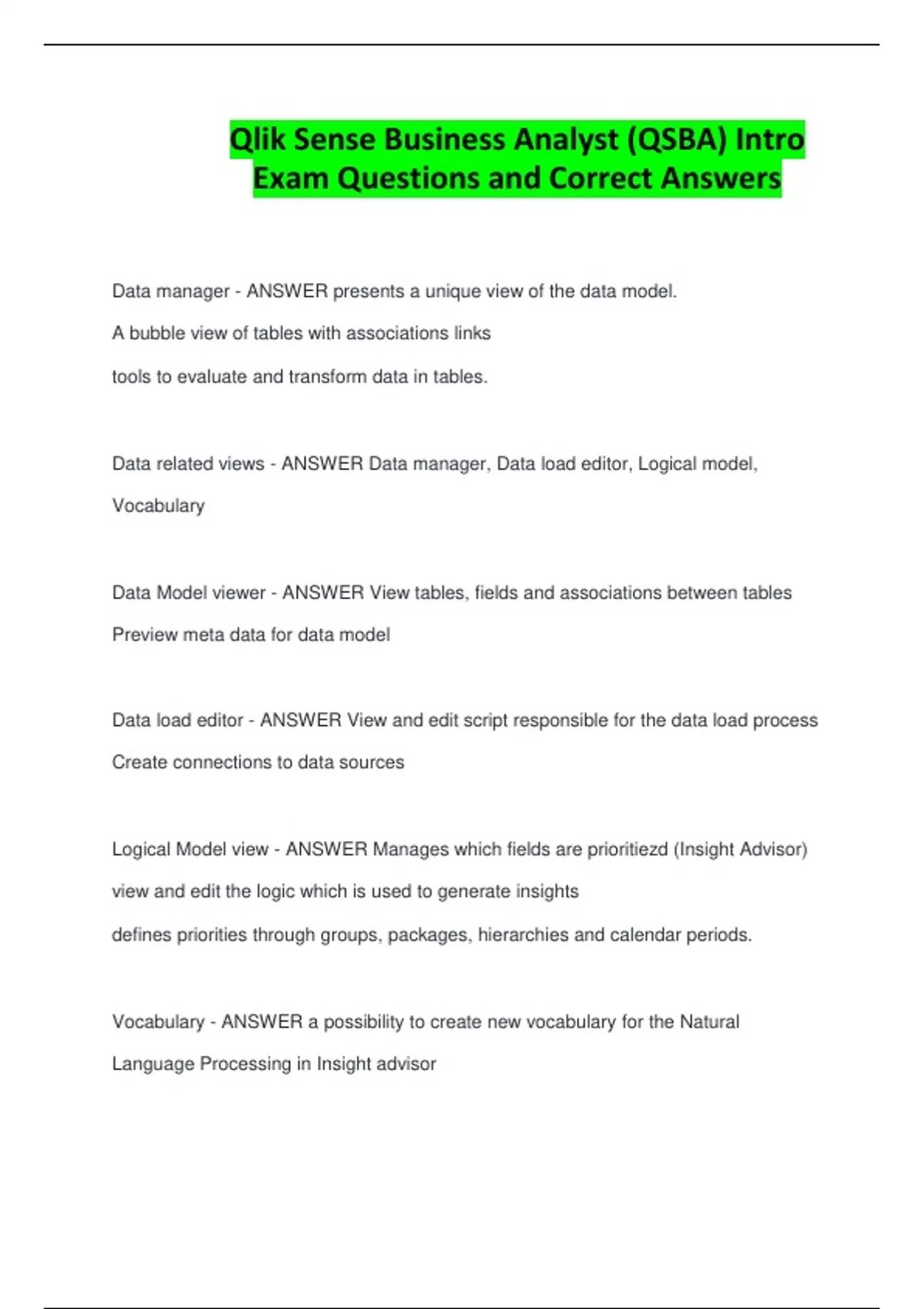 Qlik Sense Business Analyst (QSBA) Intro Exam Questions and Correct Answers

Data manager - ANSWER presents a unique view of the data model.

A bubble view of tables with associations links

tools to evaluate and transform data in tables.

Data related views - ANSWER Data manager, Data load editor, Logical model, Vocabulary

Data Model viewer - ANSWER View tables, fields and associations between tables

Preview meta data for data model

Data load editor - ANSWER View and edit script responsible for the data load process

Create connections to data sources

Logical Model view - ANSWER Manages which fields are prioritiezd (Insight Advisor)

view and edit the logic which is used to generate insights

defines priorities through groups, packages, hierarchies and calendar periods.

Vocabulary - ANSWER a possibility to create new vocabulary for the Natural Language Processing in Insight advisor